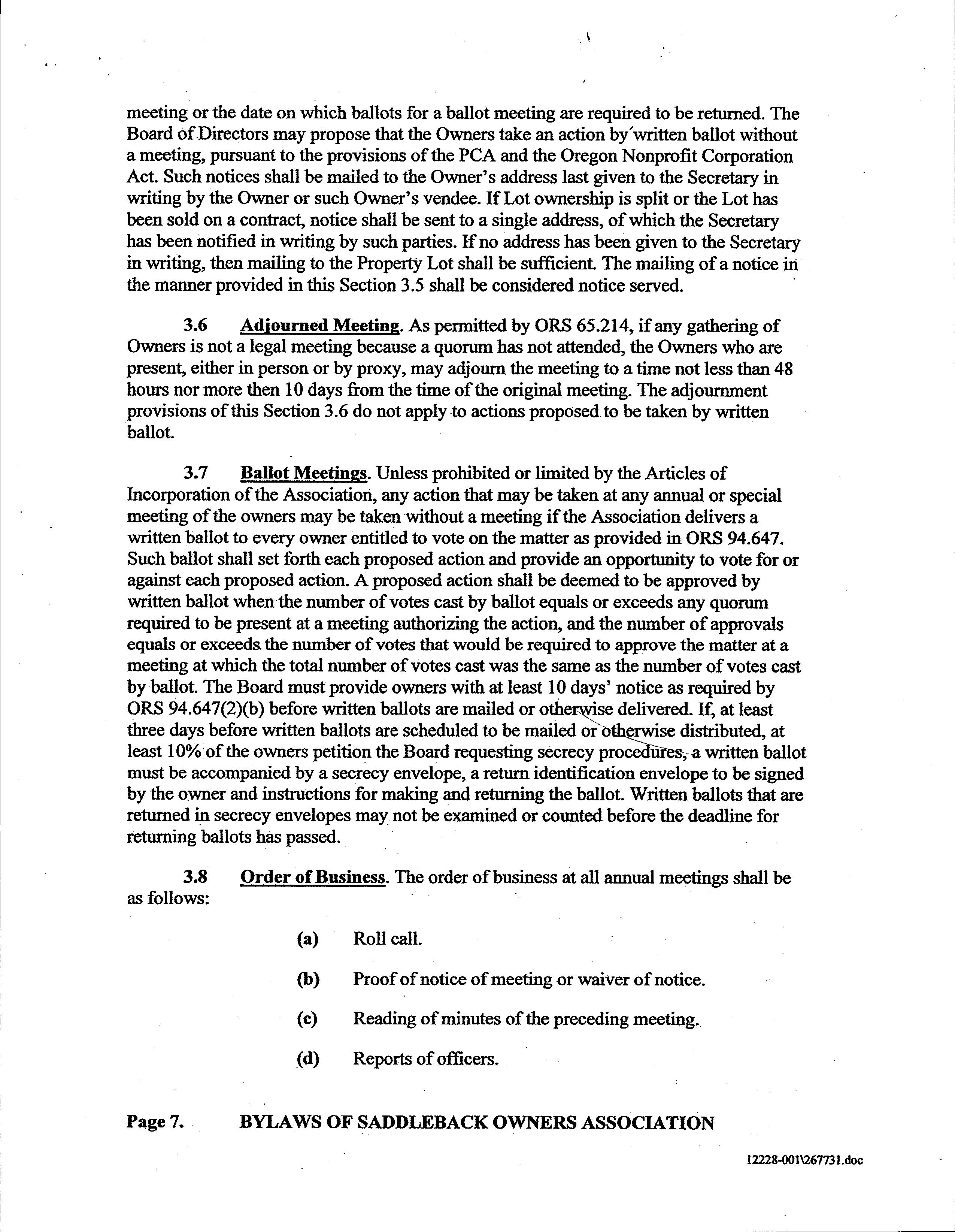 meeting or the date on which ballots for a ballot meeting are required to be returned. The Board of Directors may propose that the Owners take an action by written ballot without a meeting, pursuant to the provisions of the PCA and the Oregon Nonprofit Corporation Act. Such notices shall be mailed to the Owner's address last given to the Secretary in writing by the Owner or such Owner's vendee. If Lot ownership is split or the Lot has been sold on a contract, notice shall be sent to a single address, of which the Secretary has been notified in writing by such parties. If no address has been given to the Secretary in writing, then mailing to the Property Lot shall be sufficient. The mailing of a notice in the manner provided in this Section 3.5 shall be considered notice served.

3.6 Adjourned Meeting. As permitted by ORS 65.214, if any gathering of Owners is not a legal meeting because a quorum has not attended, the Owners who are present, either in person or by proxy, may adjourn the meeting to a time not less than 48 hours nor more then 10 days from the time of the original meeting. The adjournment provisions of this Section 3.6 do not apply to actions proposed to be taken by written ballot.

3.7 Ballot Meetings. Unless prohibited or limited by the Articles of Incorporation of the Association, any action that may be taken at any annual or special meeting of the owners may be taken without a meeting if the Association delivers a written ballot to every owner entitled to vote on the matter as provided in ORS 94.647. Such ballot shall set forth each proposed action and provide an opportunity to vote for or against each proposed action. A proposed action shall be deemed to be approved by written ballot when the number of votes cast by ballot equals or exceeds any quorum required to be present at a meeting authorizing the action, and the number of approvals equals or exceeds the number of votes that would be required to approve the matter at a meeting at which the total number of votes cast was the same as the number of votes cast by ballot. The Board must provide owners with at least 10 days' notice as required by ORS 94.647(2)(b) before written ballots are mailed or otherwise delivered. If, at least three days before written ballots are scheduled to be mailed or otherwise distributed, at least 10% of the owners petition the Board requesting secrecy procedures, a written ballot must be accompanied by a secrecy envelope, a return identification envelope to be signed by the owner and instructions for making and returning the ballot. Written ballots that are returned in secrecy envelopes may not be examined or counted before the deadline for returning ballots has passed.

3.8 Order of Business. The order of business at all annual meetings shall be as follows:

(a) Roll call.

(b) Proof of notice of meeting or waiver of notice.

(c) Reading of minutes of the preceding meeting.

(d) Reports of officers.

Page 7. BYLAWS OF SADDLEBACK OWNERS ASSOCIATION

12228-001\267731.doc